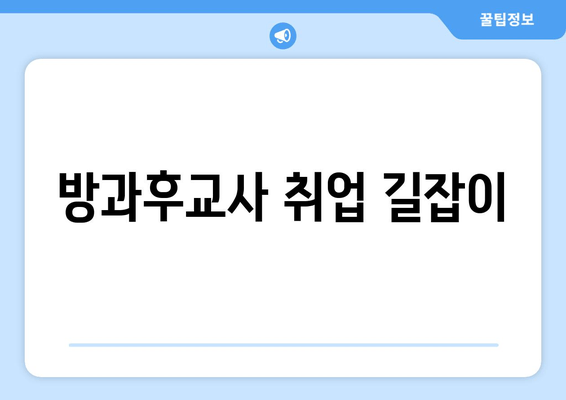 꿀팁정보

방과후교사 취업 길잡이